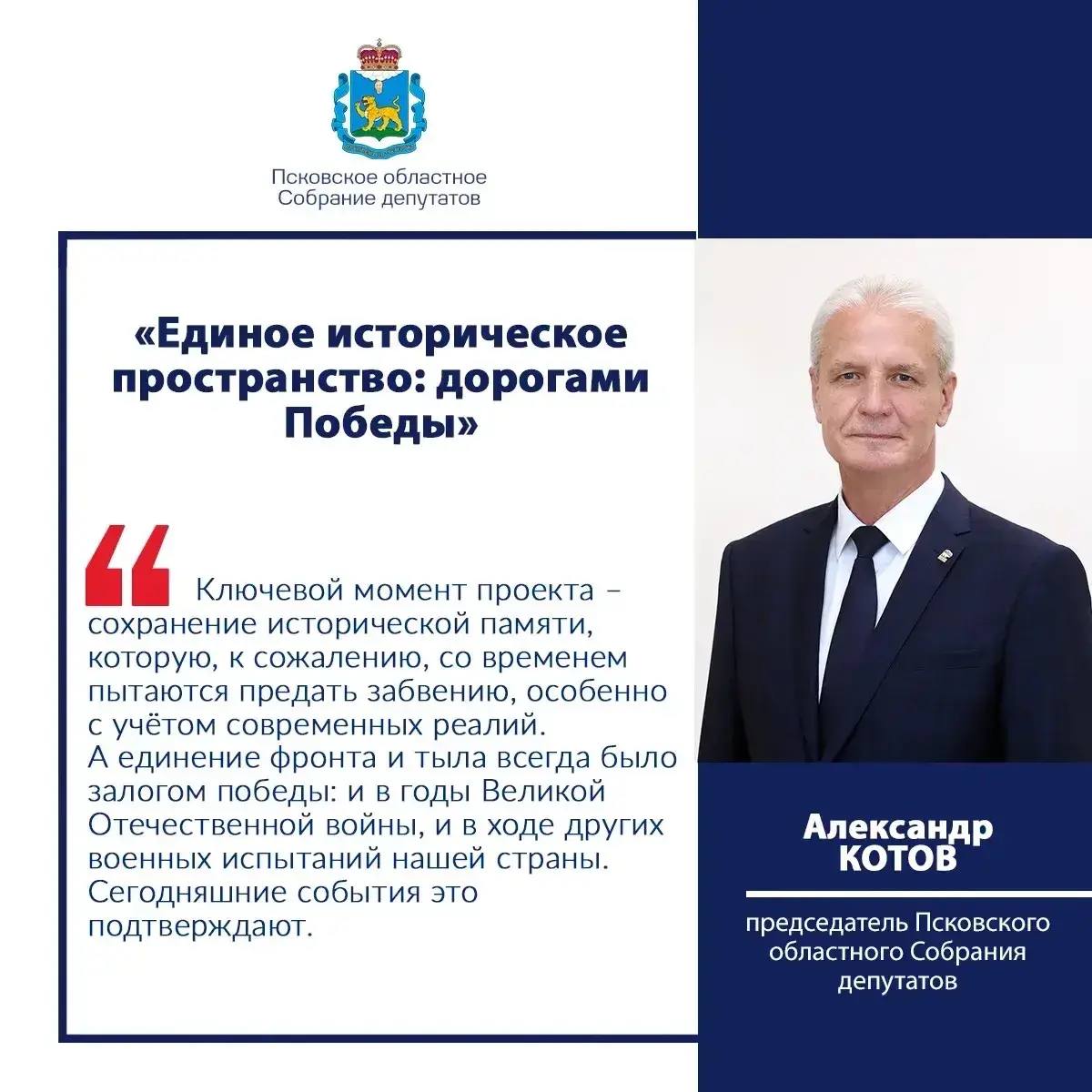 Псковское областное Собрание депутатов

«Единое историческое пространство: дорогами Победы»

Ключевой момент проекта – сохранение исторической памяти, которую, к сожалению, со временем пытаются предать забвению, особенно с учётом современных реалий.
А единение фронта и тыла всегда было залогом победы: и в годы Великой Отечественной войны, и в ходе других военных испытаний нашей страны. Сегодняшние события это подтверждают.

Александр КОТОВ

председатель Псковского областного Собрания депутатов